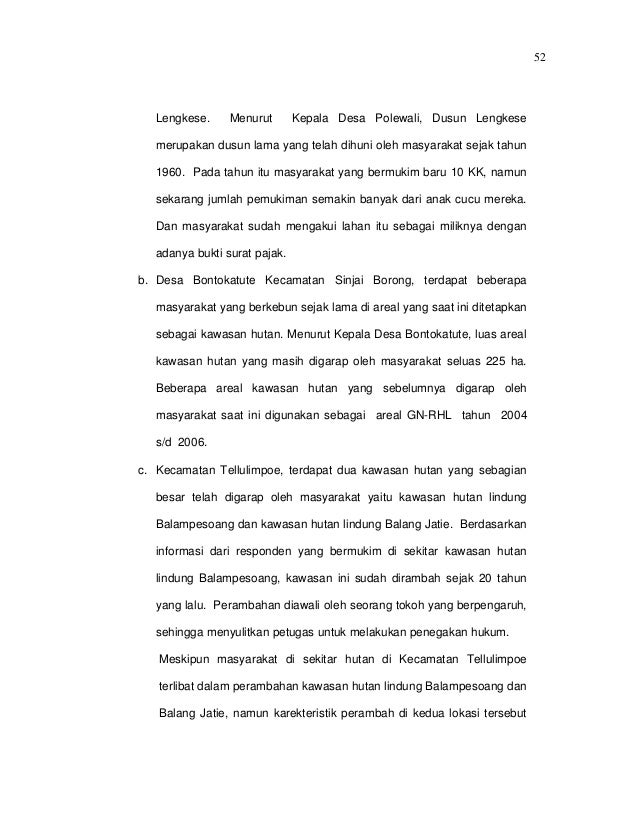 52

Lengkese. Menurut Kepala Desa Polewali, Dusun Lengkese merupakan dusun lama yang telah dihuni oleh masyarakat sejak tahun 1960. Pada tahun itu masyarakat yang bermukim baru 10 KK, namun sekarang jumlah pemukiman semakin banyak dari anak cucu mereka. Dan masyarakat sudah mengakui lahan itu sebagai miliknya dengan adanya bukti surat pajak.

b. Desa Bontokatute Kecamatan Sinjai Borong, terdapat beberapa masyarakat yang berkebun sejak lama di areal yang saat ini ditetapkan sebagai kawasan hutan. Menurut Kepala Desa Bontokatute, luas areal kawasan hutan yang masih digarap oleh masyarakat seluas 225 ha. Beberapa areal kawasan hutan yang sebelumnya digarap oleh masyarakat saat ini digunakan sebagai areal GN-RHL tahun 2004 s/d 2006.

c. Kecamatan Tellulimpoe, terdapat dua kawasan hutan yang sebagian besar telah digarap oleh masyarakat yaitu kawasan hutan lindung Balampesoang dan kawasan hutan lindung Balang Jatie. Berdasarkan informasi dari responden yang bermukim di sekitar kawasan hutan lindung Balampesoang, kawasan ini sudah dirambah sejak 20 tahun yang lalu. Perambahan diawali oleh seorang tokoh yang berpengaruh, sehingga menyulitkan petugas untuk melakukan penegakan hukum.

Meskipun masyarakat di sekitar hutan di Kecamatan Tellulimpoe terlibat dalam perambahan kawasan hutan lindung Balampesoang dan Balang Jatie, namun karekteristik perambah di kedua lokasi tersebut